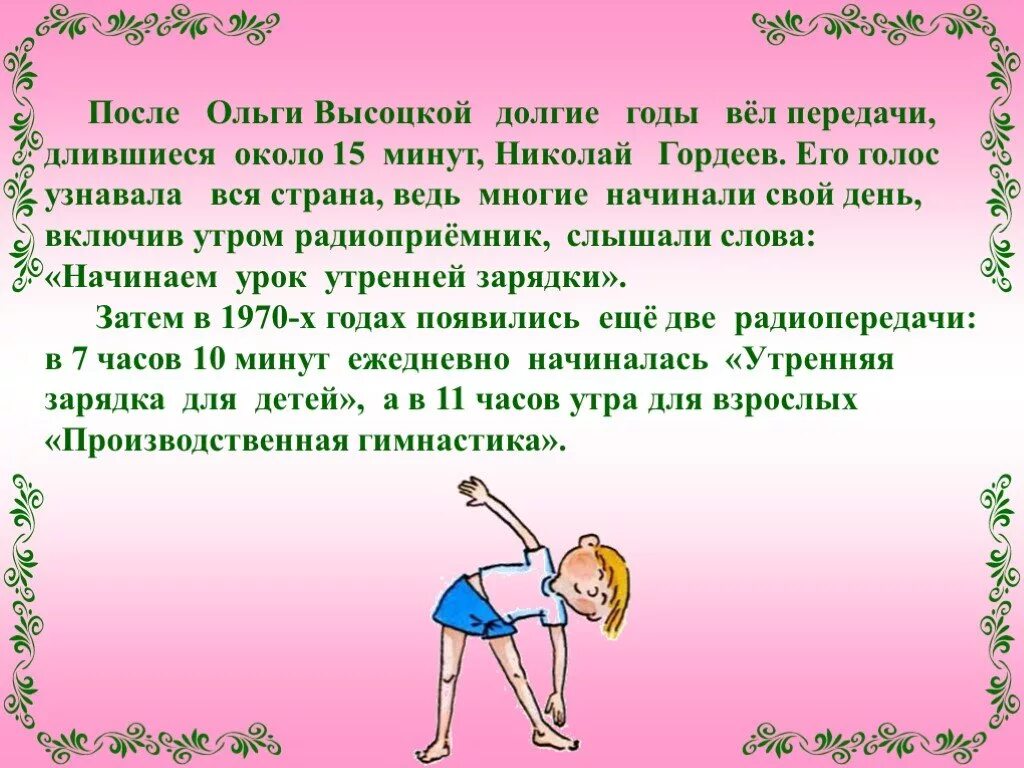 После Ольги Высоцкой долгие годы вёл передачи, длившиеся около 15 минут, Николай Гордеев. Его голос узнавала вся страна, ведь многие начинали свой день, включив утром радиоприёмник, слышали слова: «Начинаем урок утренней зарядки».

Затем в 1970-х годах появились ещё две радиопередачи: в 7 часов 10 минут ежедневно начиналась «Утренняя зарядка для детей», а в 11 часов утра для взрослых «Производственная гимнастика».